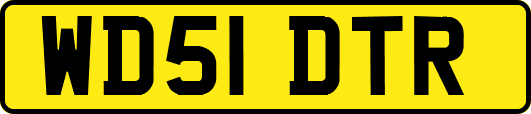 WD51 DTR